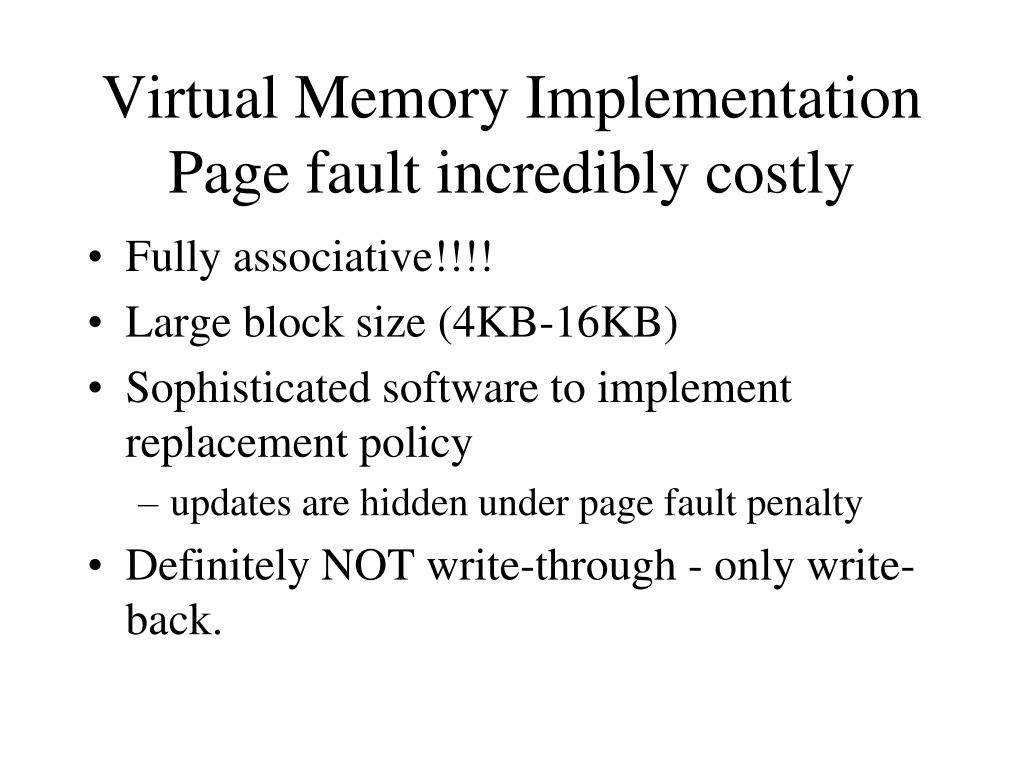 Virtual Memory Implementation
Page fault incredibly costly

• Fully associative!!!!
• Large block size (4KB-16KB)
• Sophisticated software to implement replacement policy
– updates are hidden under page fault penalty
• Definitely NOT write-through - only write-back.